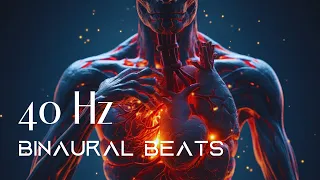 40 Hz
BINAURAL BEATS